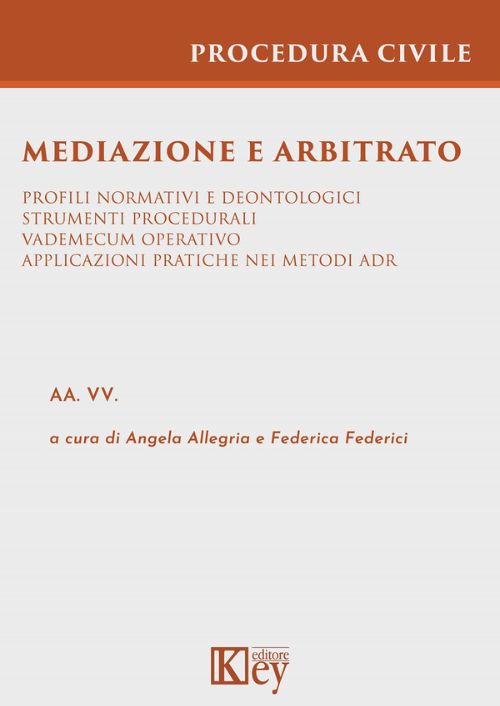 PROCEDURA CIVILE

MEDIAZIONE E ARBITRATO

PROFILI NORMATIVI E DEONTOLOGICI
STRUMENTI PROCEDURALI
VADEMECUM OPERATIVO
APPLICAZIONI PRATICHE NEI METODI ADR

AA. VV.

a cura di Angela Allegria e Federica Federici

Key editore